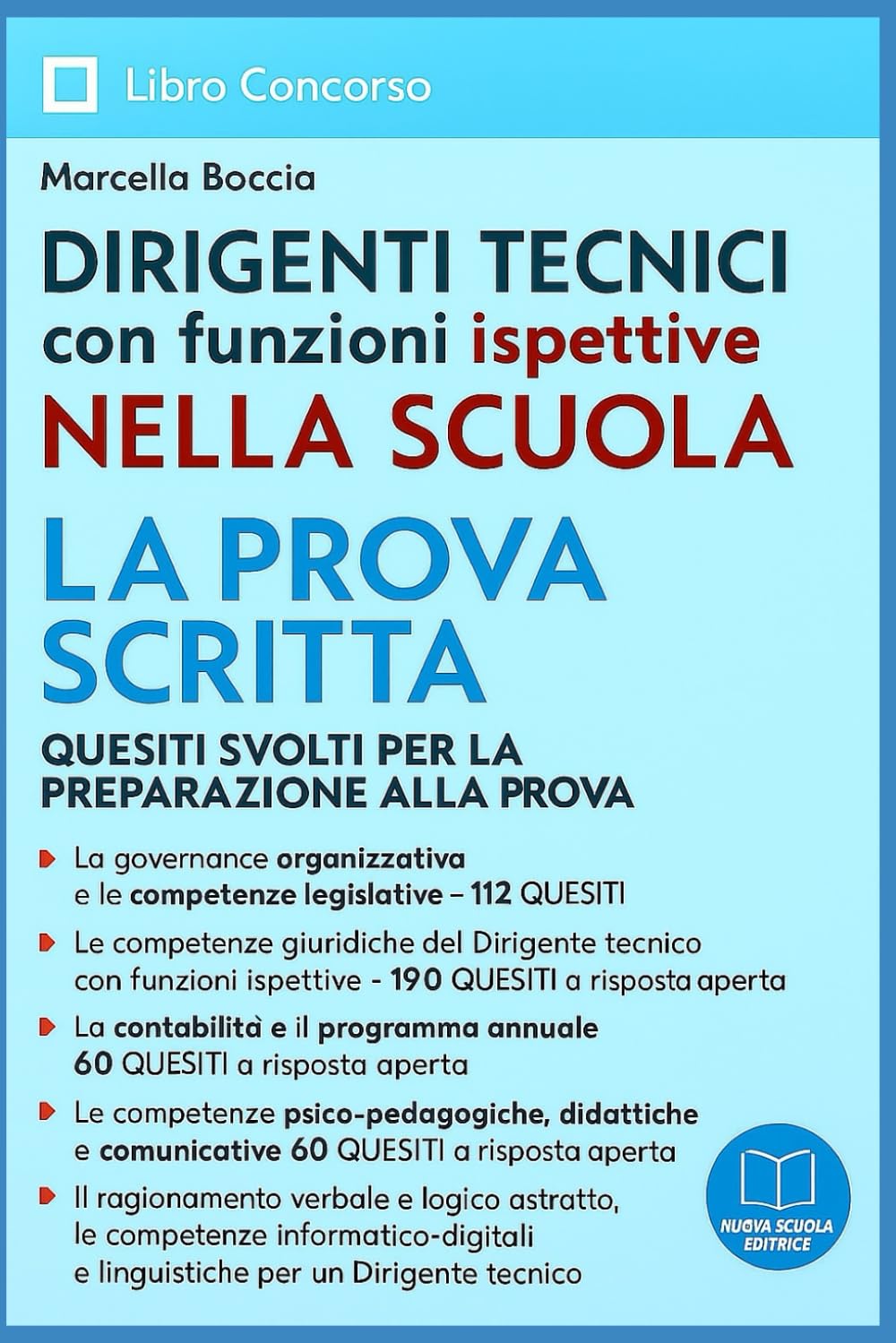 Libro Concorso

Marcella Boccia

DIRIGENTI TECNICI
con funzioni ispettive
NELLA SCUOLA

LA PROVA SCRITTA

QUESITI SVOLTI PER LA PREPARAZIONE ALLA PROVA

La governance organizzativa e le competenze legislative – 112 QUESITI

Le competenze giuridiche del Dirigente tecnico con funzioni ispettive - 190 QUESITI a risposta aperta

La contabilità e il programma annuale 60 QUESITI a risposta aperta

Le competenze psico-pedagogiche, didattiche e comunicative 60 QUESITI a risposta aperta

Il ragionamento verbale e logico astratto, le competenze informatico-digitali e linguistiche per un Dirigente tecnico

NUOVA SCUOLA EDITRICE